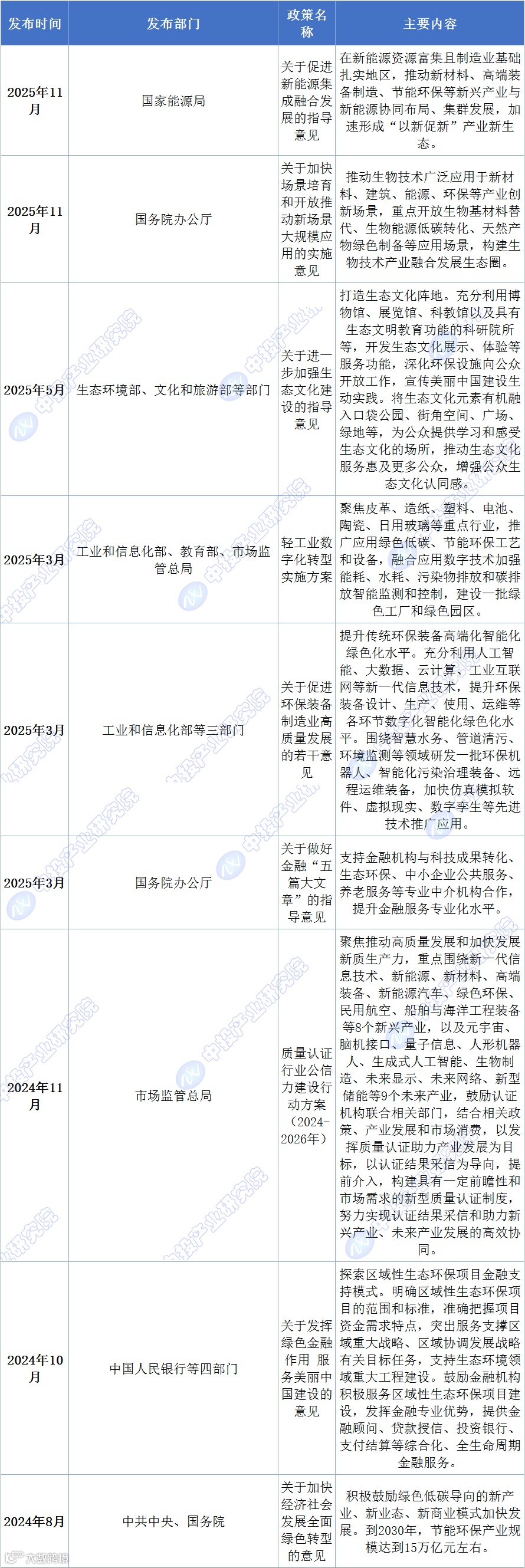 | 发布时间 | 发布部门 | 政策名称 | 主要内容 |
|---|---|---|---|
| 2025年11月 | 国家能源局 | 关于促进新能源集成融合发展的指导意见 | 在新能源资源富集且制造业基础扎实地区，推动新材料、高端装备制造、节能环保等新兴产业与新能源协同布局、集群发展，加速形成“以新促新”产业新生态。 |
| 2025年11月 | 国务院办公厅 | 关于加快场景培育和开放推动新场景大规模应用的实施意见 | 推动生物技术广泛应用于新材料、建筑、能源、环保等产业创新场景，重点开放生物基材料替代、生物能源低碳转化、天然产物绿色制备等应用场景，构建生物技术产业融合发展生态圈。 |
| 2025年5月 | 生态环境部、文化和旅游部等部门 | 关于进一步加强生态文化建设的指导意见 | 打造生态文化阵地。充分利用博物馆、展览馆、科教馆以及具有生态文明教育功能的科研院所等，开发生态文化展示、体验等服务功能，深化环保设施向公众开放工作，宣传美丽中国建设生动实践。将生态文化元素有机融入口袋公园、街角空间、广场、绿地等，为公众提供学习和感受生态文化的场所，推动生态文化服务惠及更多公众，增强公众生态文化认同感。 |
| 2025年3月 | 工业和信息化部、教育部、市场监管总局 | 轻工业数字化转型实施方案 | 聚焦皮革、造纸、塑料、电池、陶瓷、日用玻璃等重点行业，推广应用绿色低碳、节能环保工艺和设备，融合应用数字技术加强能耗、水耗、污染物排放和碳排放智能监测和控制，建设一批绿色工厂和绿色园区。 |
| 2025年3月 | 工业和信息化部等三部门 | 关于促进环保装备制造业高质量发展的若干意见 | 提升传统环保装备高端化智能化绿色化水平。充分利用人工智能、大数据、云计算、工业互联网等新一代信息技术，提升环保装备设计、生产、使用、运维等各环节数字化智能化绿色化水平。围绕智慧水务、管道清污、环境监测等领域研发一批环保机器人、智能化污染治理装备、远程运维装备，加快仿真模拟软件、虚拟现实、数字孪生等先进技术推广应用。 |
| 2025年3月 | 国务院办公厅 | 关于做好金融“五篇大文章”的指导意见 | 支持金融机构与科技成果转化、生态环保、中小企业公共服务、养老服务等专业中介机构合作，提升金融服务专业化水平。 |
| 2024年11月 | 市场监管总局 | 质量认证行业公信力建设行动方案（2024-2026年） | 聚焦推动高质量发展和加快发展新质生产力，重点围绕新一代信息技术、新能源、新材料、高端装备、新能源汽车、绿色环保、民用航空、船舶与海洋工程装备等8个新兴产业，以及元宇宙、脑机接口、量子信息、人形机器人、生成式人工智能、生物制造、未来显示、未来网络、新型储能等9个未来产业，鼓励认证机构联合相关部门，结合相关政策、产业发展和市场消费，以发挥质量认证助力产业发展为目标，以认证结果采信为导向，提前介入，构建具有一定前瞻性和市场需求的新型质量认证制度，努力实现认证结果采信和助力新兴产业、未来产业发展的高效协同。 |
| 2024年10月 | 中国人民银行等四部门 | 关于发挥绿色金融作用 服务美丽中国建设的意见 | 探索区域性生态环保项目金融支持模式。明确区域性生态环保项目的范围和标准，准确把握项目资金需求特点，突出服务支撑区域重大战略、区域协调发展战略有关目标任务，支持生态环境领域重大工程建设。鼓励金融机构积极服务区域性生态环保项目建设，发挥金融专业优势，提供金融顾问、贷款授信、投资银行、支付结算等综合化、全生命周期金融服务。 |
| 2024年8月 | 中共中央、国务院 | 关于加快经济社会发展全面绿色转型的意见 | 积极鼓励绿色低碳导向的新产业、新业态、新商业模式加快发展。到2030年，节能环保产业规模达到15万亿元左右。 |

中投产业研究院